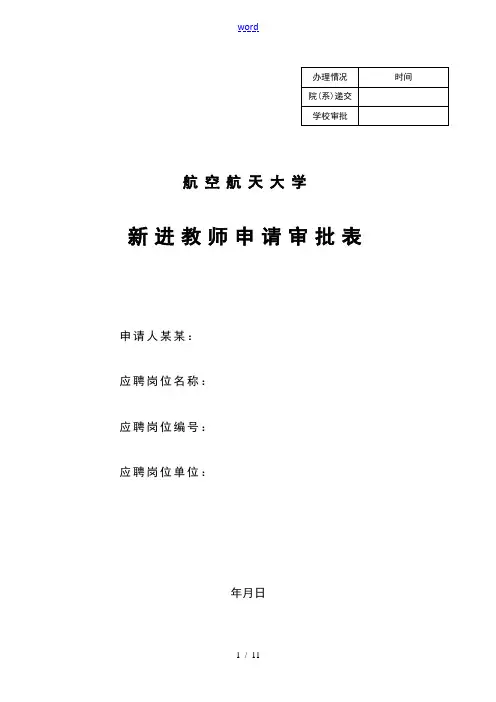 word

| 办理情况 | 时间 |
|---|---|
| 院(系)递交 | |
| 学校审批 | |

航空航天大学

新进教师申请审批表

申请人某某：

应聘岗位名称：

应聘岗位编号：

应聘岗位单位：

年月日

1 / 11